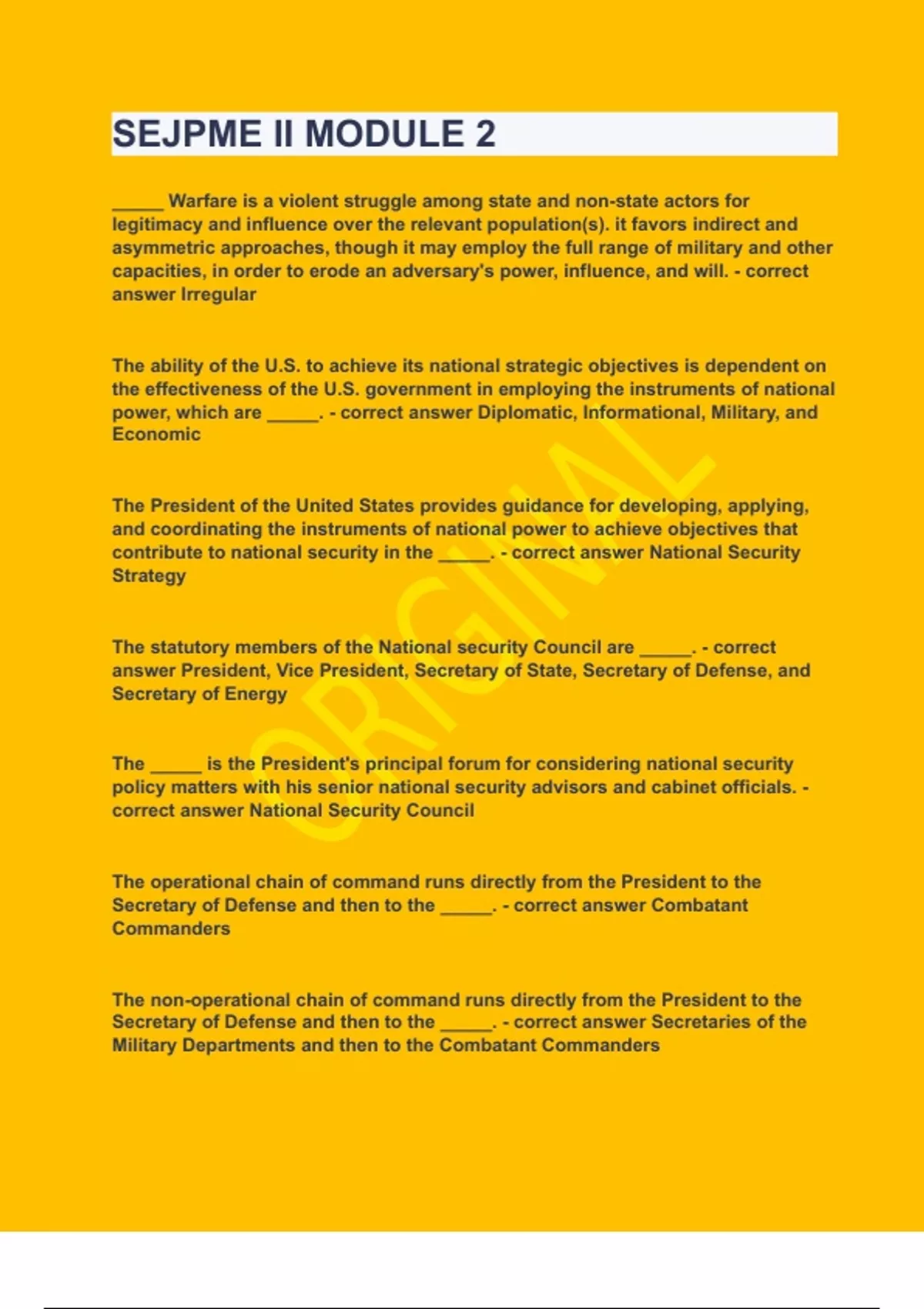 SEJPME II MODULE 2

_____ Warfare is a violent struggle among state and non-state actors for legitimacy and influence over the relevant population(s). it favors indirect and asymmetric approaches, though it may employ the full range of military and other capacities, in order to erode an adversary's power, influence, and will. - correct answer Irregular

The ability of the U.S. to achieve its national strategic objectives is dependent on the effectiveness of the U.S. government in employing the instruments of national power, which are _____. - correct answer Diplomatic, Informational, Military, and Economic

The President of the United States provides guidance for developing, applying, and coordinating the instruments of national power to achieve objectives that contribute to national security in the _____. - correct answer National Security Strategy

The statutory members of the National security Council are _____. - correct answer President, Vice President, Secretary of State, Secretary of Defense, and Secretary of Energy

The _____ is the President's principal forum for considering national security policy matters with his senior national security advisors and cabinet officials. - correct answer National Security Council

The operational chain of command runs directly from the President to the Secretary of Defense and then to the _____. - correct answer Combatant Commanders

The non-operational chain of command runs directly from the President to the Secretary of Defense and then to the _____. - correct answer Secretaries of the Military Departments and then to the Combatant Commanders

ORIGINAL